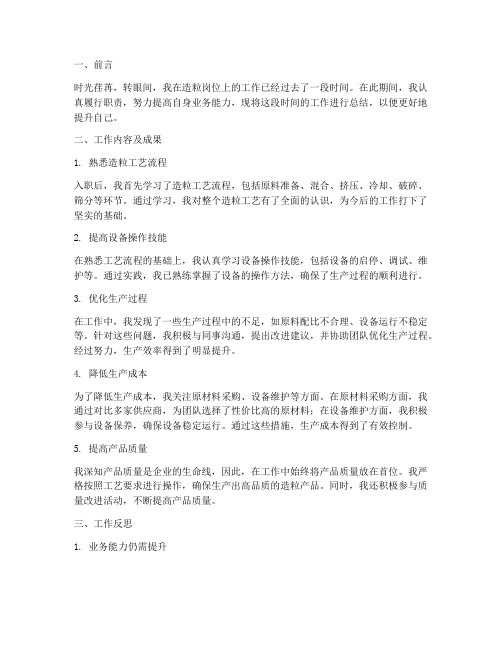 一、前言

时光荏苒，转眼间，我在造粒岗位上的工作已经过去了一段时间。在此期间，我认真履行职责，努力提高自身业务能力，现将这段时间的工作进行总结，以便更好地提升自己。

二、工作内容及成果

1. 熟悉造粒工艺流程

入职后，我首先学习了造粒工艺流程，包括原料准备、混合、挤压、冷却、破碎、筛分等环节。通过学习，我对整个造粒工艺有了全面的认识，为今后的工作打下了坚实的基础。

2. 提高设备操作技能

在熟悉工艺流程的基础上，我认真学习设备操作技能，包括设备的启停、调试、维护等。通过实践，我已熟练掌握了设备的操作方法，确保了生产过程的顺利进行。

3. 优化生产过程

在工作中，我发现了一些生产过程中的不足，如原料配比不合理、设备运行不稳定等。针对这些问题，我积极与同事沟通，提出改进建议，并协助团队优化生产过程。经过努力，生产效率得到了明显提升。

4. 降低生产成本

为了降低生产成本，我关注原材料采购、设备维护等方面。在原材料采购方面，我通过对比多家供应商，为团队选择了性价比高的原材料；在设备维护方面，我积极参与设备保养，确保设备稳定运行。通过这些措施，生产成本得到了有效控制。

5. 提高产品质量

我深知产品质量是企业的生命线，因此，在工作中始终将产品质量放在首位。我严格按照工艺要求进行操作，确保生产出高品质的造粒产品。同时，我还积极参与质量改进活动，不断提高产品质量。

三、工作反思

1. 业务能力仍需提升